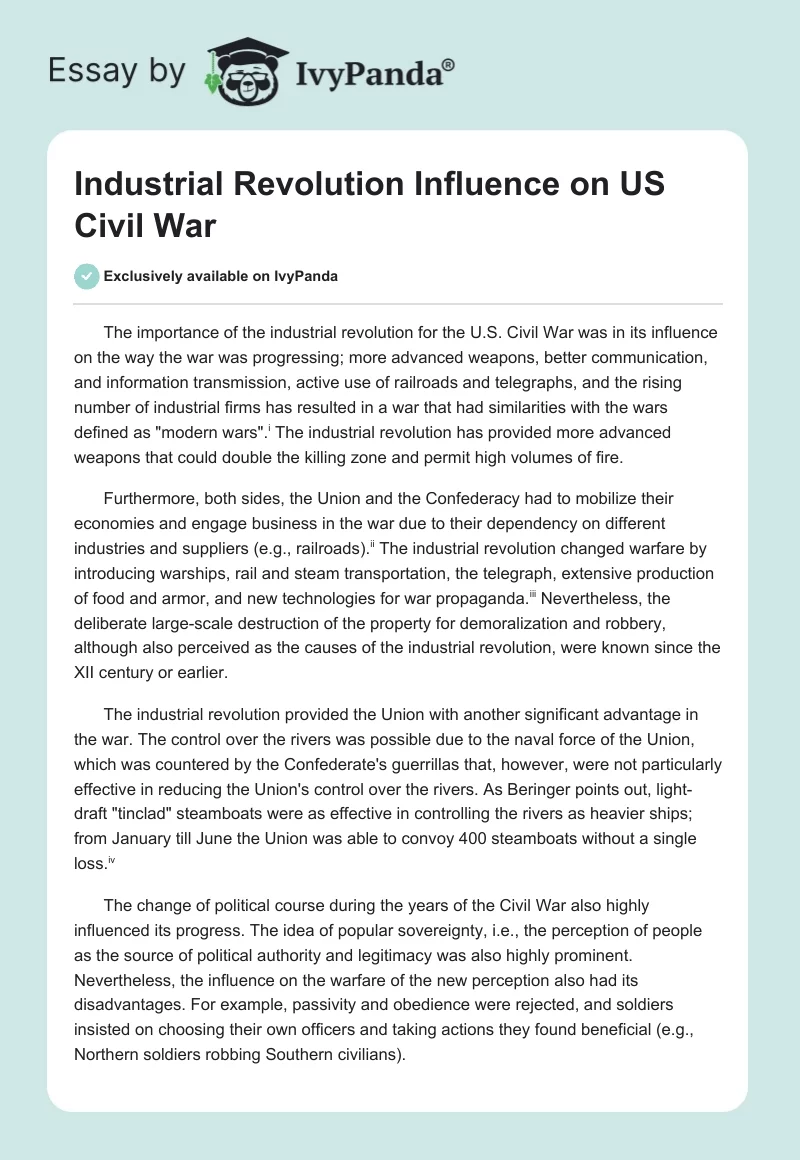 Essay by IvyPanda®

Industrial Revolution Influence on US Civil War

Exclusively available on IvyPanda

The importance of the industrial revolution for the U.S. Civil War was in its influence on the way the war was progressing; more advanced weapons, better communication, and information transmission, active use of railroads and telegraphs, and the rising number of industrial firms has resulted in a war that had similarities with the wars defined as "modern wars".$^{i}$ The industrial revolution has provided more advanced weapons that could double the killing zone and permit high volumes of fire.

Furthermore, both sides, the Union and the Confederacy had to mobilize their economies and engage business in the war due to their dependency on different industries and suppliers (e.g., railroads).$^{ii}$ The industrial revolution changed warfare by introducing warships, rail and steam transportation, the telegraph, extensive production of food and armor, and new technologies for war propaganda.$^{iii}$ Nevertheless, the deliberate large-scale destruction of the property for demoralization and robbery, although also perceived as the causes of the industrial revolution, were known since the XII century or earlier.

The industrial revolution provided the Union with another significant advantage in the war. The control over the rivers was possible due to the naval force of the Union, which was countered by the Confederate's guerrillas that, however, were not particularly effective in reducing the Union's control over the rivers. As Beringer points out, light-draft "tinclad" steamboats were as effective in controlling the rivers as heavier ships; from January till June the Union was able to convoy 400 steamboats without a single loss.$^{iv}$

The change of political course during the years of the Civil War also highly influenced its progress. The idea of popular sovereignty, i.e., the perception of people as the source of political authority and legitimacy was also highly prominent. Nevertheless, the influence on the warfare of the new perception also had its disadvantages. For example, passivity and obedience were rejected, and soldiers insisted on choosing their own officers and taking actions they found beneficial (e.g., Northern soldiers robbing Southern civilians).